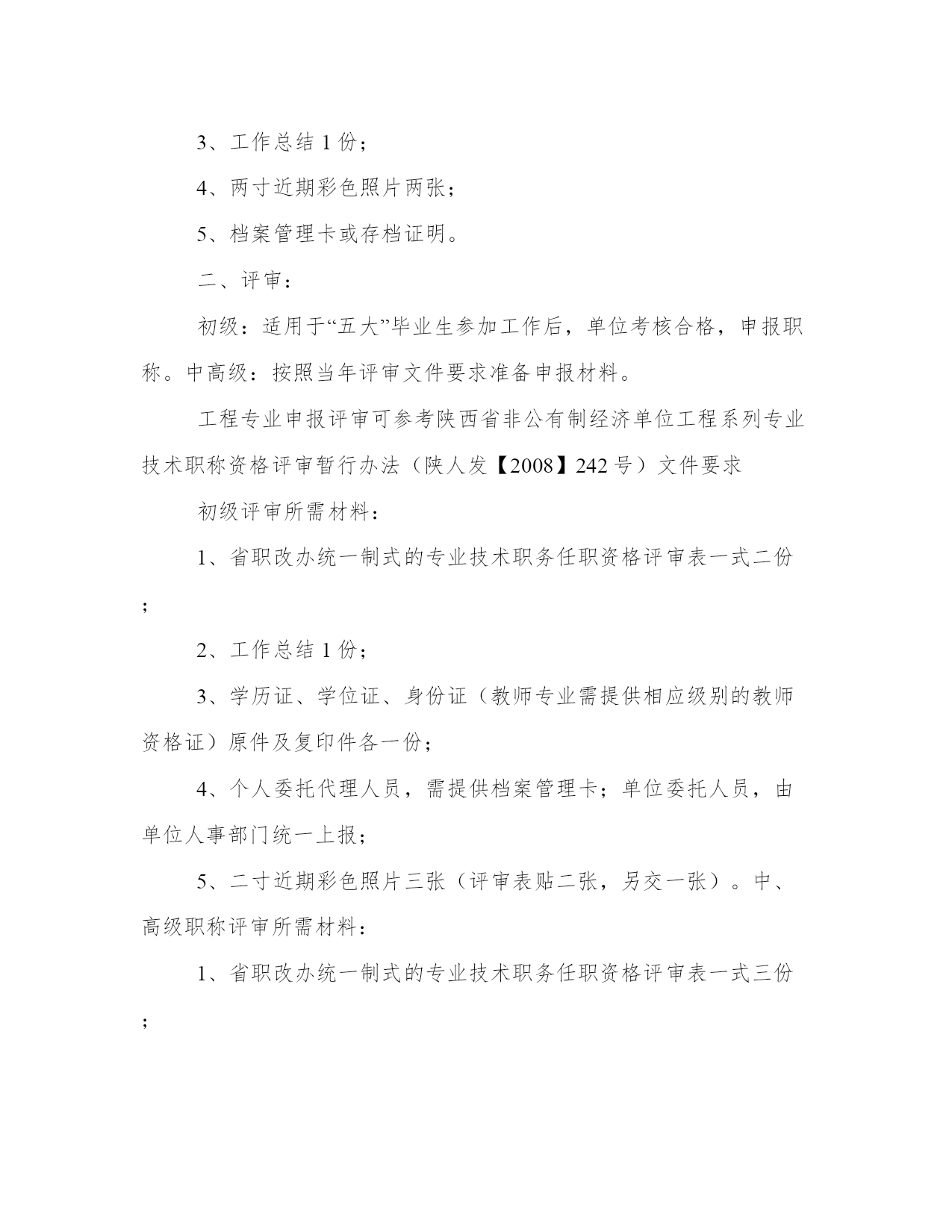 3、工作总结 1 份；

4、两寸近期彩色照片两张；

5、档案管理卡或存档证明。

二、评审：

初级：适用于“五大”毕业生参加工作后，单位考核合格，申报职称。中高级：按照当年评审文件要求准备申报材料。

工程专业申报评审可参考陕西省非公有制经济单位工程系列专业技术职称资格评审暂行办法（陕人发【2008】242 号）文件要求

初级评审所需材料：

1、省职改办统一制式的专业技术职务任职资格评审表一式二份；

2、工作总结 1 份；

3、学历证、学位证、身份证（教师专业需提供相应级别的教师资格证）原件及复印件各一份；

4、个人委托代理人员，需提供档案管理卡；单位委托人员，由单位人事部门统一上报；

5、二寸近期彩色照片三张（评审表贴二张，另交一张）。中、高级职称评审所需材料：

1、省职改办统一制式的专业技术职务任职资格评审表一式三份；